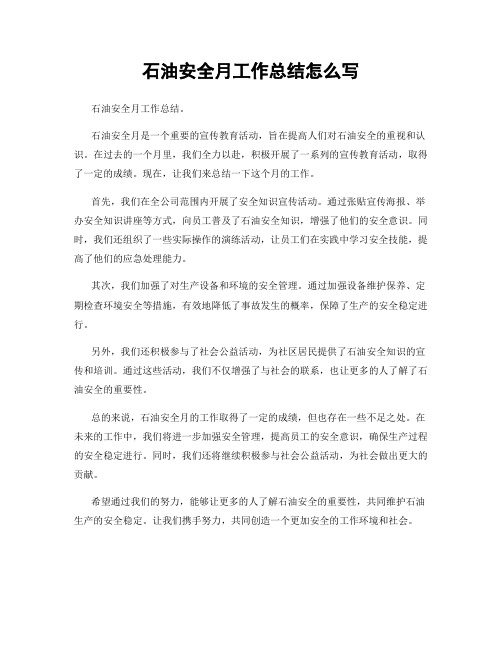 石油安全月工作总结怎么写

石油安全月工作总结。

石油安全月是一个重要的宣传教育活动，旨在提高人们对石油安全的重视和认识。在过去的一个月里，我们全力以赴，积极开展了一系列的宣传教育活动，取得了一定的成绩。现在，让我们来总结一下这个月的工作。

首先，我们在全公司范围内开展了安全知识宣传活动。通过张贴宣传海报、举办安全知识讲座等方式，向员工普及了石油安全知识，增强了他们的安全意识。同时，我们还组织了一些实际操作的演练活动，让员工们在实践中学习安全技能，提高了他们的应急处理能力。

其次，我们加强了对生产设备和环境的安全管理。通过加强设备维护保养、定期检查环境安全等措施，有效地降低了事故发生的概率，保障了生产的安全稳定进行。

另外，我们还积极参与了社会公益活动，为社区居民提供了石油安全知识的宣传和培训。通过这些活动，我们不仅增强了与社会的联系，也让更多的人了解了石油安全的重要性。

总的来说，石油安全月的工作取得了一定的成绩，但也存在一些不足之处。在未来的工作中，我们将进一步加强安全管理，提高员工的安全意识，确保生产过程的安全稳定进行。同时，我们还将继续积极参与社会公益活动，为社会做出更大的贡献。

希望通过我们的努力，能够让更多的人了解石油安全的重要性，共同维护石油生产的安全稳定。让我们携手努力，共同创造一个更加安全的工作环境和社会。